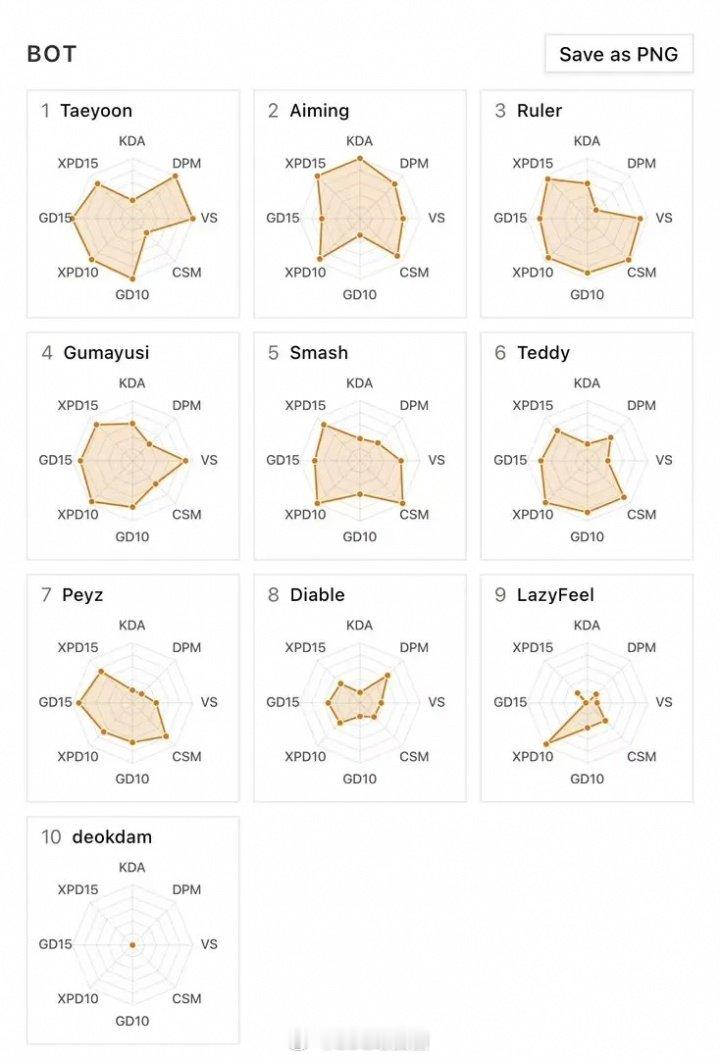 BOT

Save as PNG

1 Taeyoon
KDA
DPM
VS
CSM
GD10
XPD10
GD15
XPD15

2 Aiming
KDA
DPM
VS
CSM
GD10
XPD10
GD15
XPD15

3 Ruler
KDA
DPM
VS
CSM
GD10
XPD10
GD15
XPD15

4 Gumayusi
KDA
DPM
VS
CSM
GD10
XPD10
GD15
XPD15

5 Smash
KDA
DPM
VS
CSM
GD10
XPD10
GD15
XPD15

6 Teddy
KDA
DPM
VS
CSM
GD10
XPD10
GD15
XPD15

7 Peyz
KDA
DPM
VS
CSM
GD10
XPD10
GD15
XPD15

8 Diable
KDA
DPM
VS
CSM
GD10
XPD10
GD15
XPD15

9 LazyFeel
KDA
DPM
VS
CSM
GD10
XPD10
GD15
XPD15

10 deokdam
KDA
DPM
VS
CSM
GD10
XPD10
GD15
XPD15